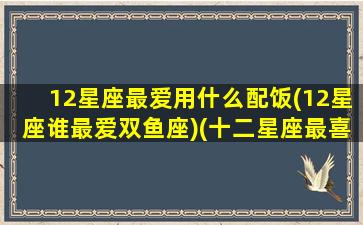 12星座最爱用什么配饭(12星座谁最爱双鱼座)(十二星座最喜